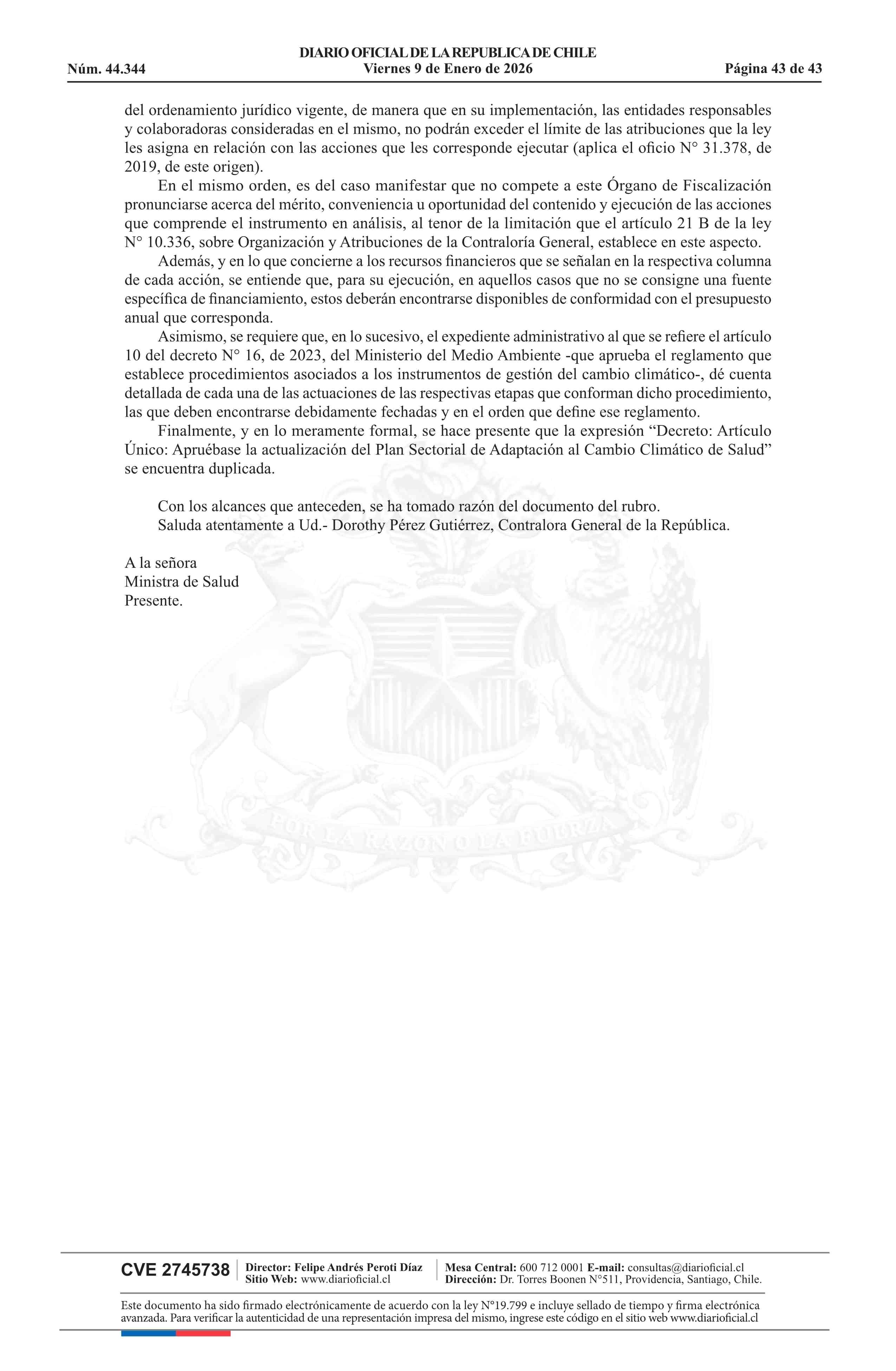 DIARIO OFICIAL DE LA REPUBLICA DE CHILE
Núm. 44.344 Viernes 9 de Enero de 2026 Página 43 de 43

del ordenamiento jurídico vigente, de manera que en su implementación, las entidades responsables y colaboradoras consideradas en el mismo, no podrán exceder el límite de las atribuciones que la ley les asigna en relación con las acciones que les corresponde ejecutar (aplica el oficio N° 31.378, de 2019, de este origen).

En el mismo orden, es del caso manifestar que no compete a este Órgano de Fiscalización pronunciarse acerca del mérito, conveniencia u oportunidad del contenido y ejecución de las acciones que comprende el instrumento en análisis, al tenor de la limitación que el artículo 21 B de la ley N° 10.336, sobre Organización y Atribuciones de la Contraloría General, establece en este aspecto.

Además, y en lo que concierne a los recursos financieros que se señalan en la respectiva columna de cada acción, se entiende que, para su ejecución, en aquellos casos que no se consigne una fuente específica de financiamiento, estos deberán encontrarse disponibles de conformidad con el presupuesto anual que corresponda.

Asimismo, se requiere que, en lo sucesivo, el expediente administrativo al que se refiere el artículo 10 del decreto N° 16, de 2023, del Ministerio del Medio Ambiente -que aprueba el reglamento que establece procedimientos asociados a los instrumentos de gestión del cambio climático-, dé cuenta detallada de cada una de las actuaciones de las respectivas etapas que conforman dicho procedimiento, las que deben encontrarse debidamente fechadas y en el orden que define ese reglamento.

Finalmente, y en lo meramente formal, se hace presente que la expresión “Decreto: Artículo Único: Apruébase la actualización del Plan Sectorial de Adaptación al Cambio Climático de Salud” se encuentra duplicada.

Con los alcances que anteceden, se ha tomado razón del documento del rubro.
Saluda atentamente a Ud.- Dorothy Pérez Gutiérrez, Contralora General de la República.

A la señora
Ministra de Salud
Presente.

POR LA RAZON O LA FUERZA

CVE 2745738 Director: Felipe Andrés Peroti Díaz
Sitio Web: www.diarioficial.cl
Mesa Central: 600 712 0001 E-mail: consultas@diarioficial.cl
Dirección: Dr. Torres Boonen N°511, Providencia, Santiago, Chile.

Este documento ha sido firmado electrónicamente de acuerdo con la ley N°19.799 e incluye sellado de tiempo y firma electrónica avanzada. Para verificar la autenticidad de una representación impresa del mismo, ingrese este código en el sitio web www.diarioficial.cl